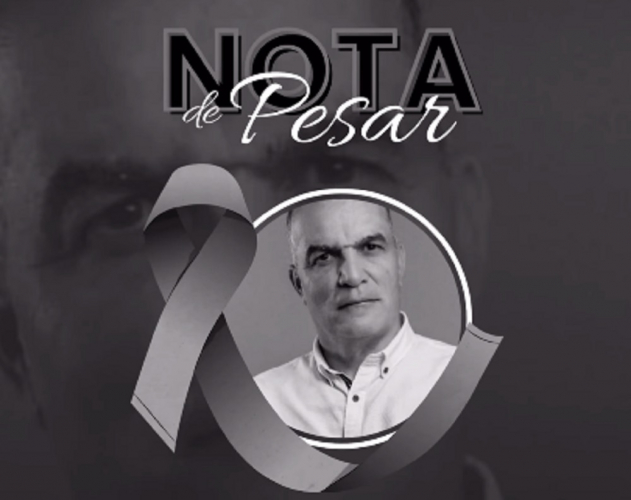 NOTA
de Pesar